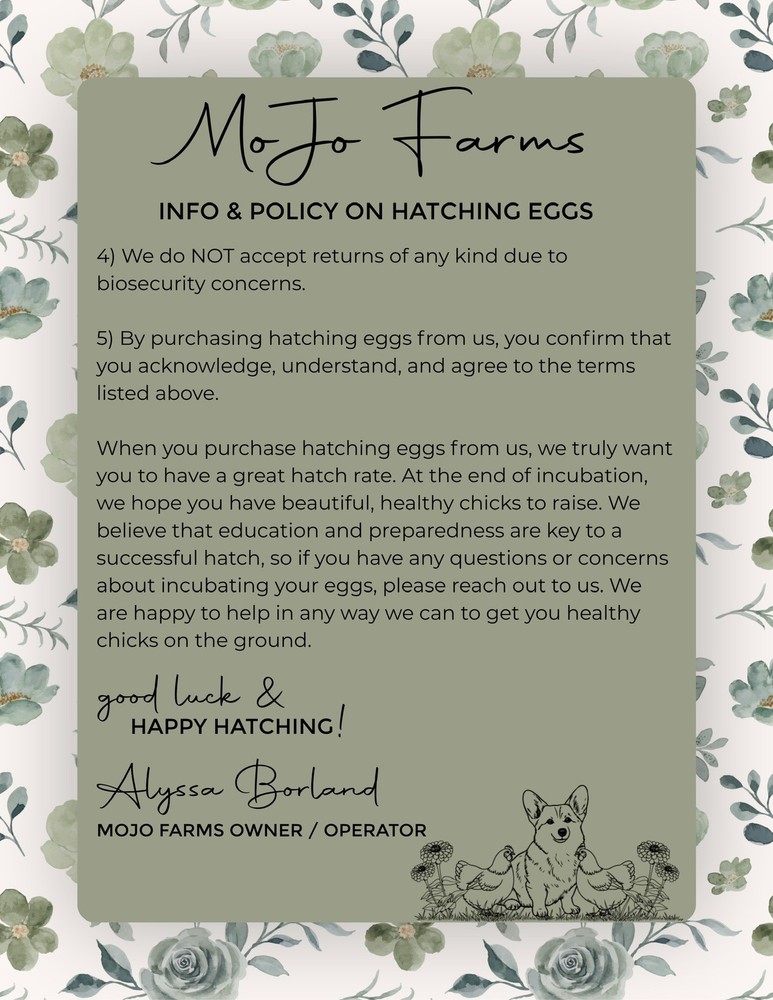 MoJo Farms

INFO & POLICY ON HATCHING EGGS

4) We do NOT accept returns of any kind due to biosecurity concerns.

5) By purchasing hatching eggs from us, you confirm that you acknowledge, understand, and agree to the terms listed above.

When you purchase hatching eggs from us, we truly want you to have a great hatch rate. At the end of incubation, we hope you have beautiful, healthy chicks to raise. We believe that education and preparedness are key to a successful hatch, so if you have any questions or concerns about incubating your eggs, please reach out to us. We are happy to help in any way we can to get you healthy chicks on the ground.

good luck &
HAPPY HATCHING!

Alyssa Borland
MOJO FARMS OWNER / OPERATOR